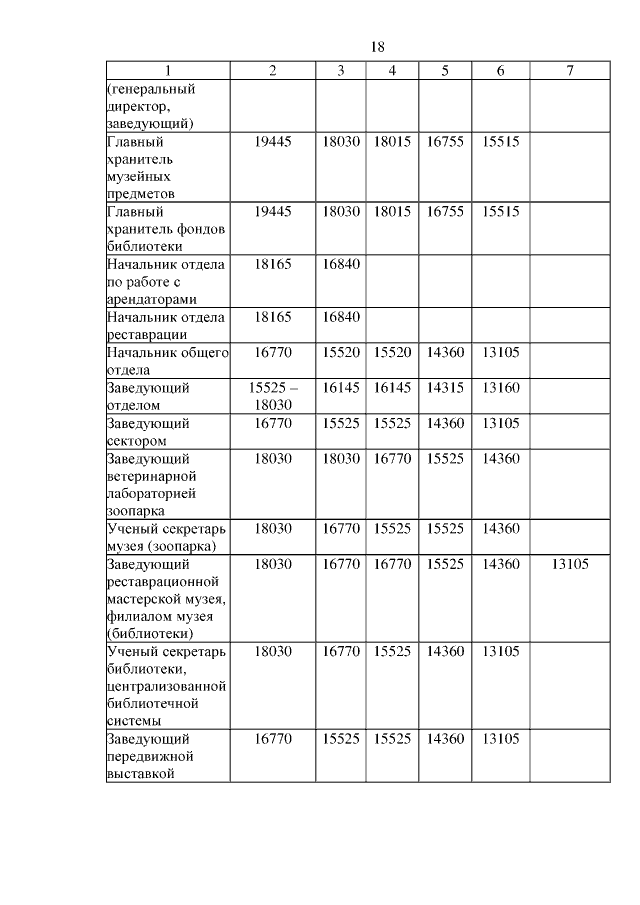 18

| 1 | 2 | 3 | 4 | 5 | 6 | 7 |
|---|---|---|---|---|---|---|
| (генеральный директор, заведующий) | | | | | | |
| Главный хранитель музейных предметов | 19445 | 18030 | 18015 | 16755 | 15515 | |
| Главный хранитель фондов библиотеки | 19445 | 18030 | 18015 | 16755 | 15515 | |
| Начальник отдела по работе с арендаторами | 18165 | 16840 | | | | |
| Начальник отдела реставрации | 18165 | 16840 | | | | |
| Начальник общего отдела | 16770 | 15520 | 15520 | 14360 | 13105 | |
| Заведующий отделом | 15525 – 18030 | 16145 | 16145 | 14315 | 13160 | |
| Заведующий сектором | 16770 | 15525 | 15525 | 14360 | 13105 | |
| Заведующий ветеринарной лабораторией зоопарка | 18030 | 18030 | 16770 | 15525 | 14360 | |
| Ученый секретарь музея (зоопарка) | 18030 | 16770 | 15525 | 15525 | 14360 | |
| Заведующий реставрационной мастерской музея, филиалом музея (библиотеки) | 18030 | 16770 | 16770 | 15525 | 14360 | 13105 |
| Ученый секретарь библиотеки, централизованной библиотечной системы | 18030 | 16770 | 15525 | 14360 | 13105 | |
| Заведующий передвижной выставкой | 16770 | 15525 | 15525 | 14360 | 13105 | |